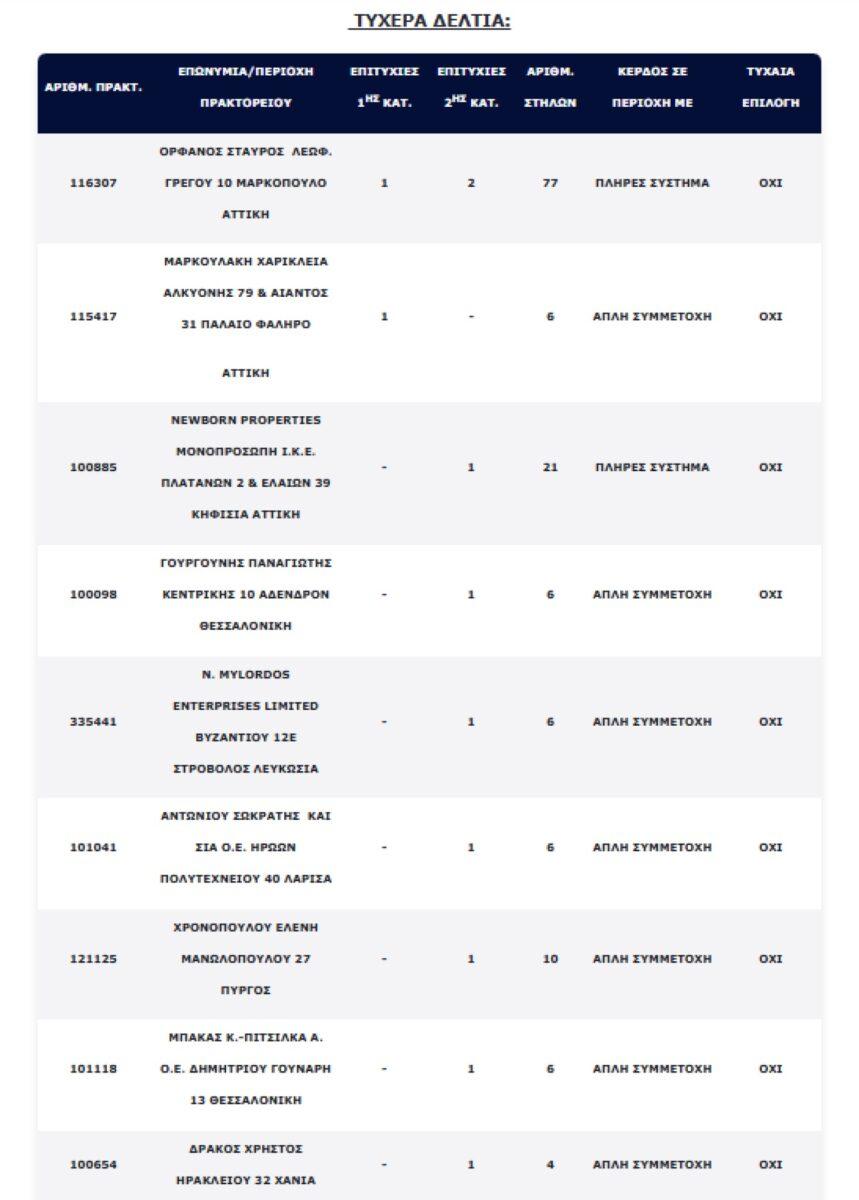 ΤΥΧΕΡΑ ΔΕΛΤΙΑ:

| ΑΡΙΘΜ. ΠΡΑΚΤ. | ΕΠΩΝΥΜΙΑ/ΠΕΡΙΟΧΗ ΠΡΑΚΤΟΡΕΙΟΥ | ΕΠΙΤΥΧΙΕΣ $1^{ΗΣ}$ ΚΑΤ. | ΕΠΙΤΥΧΙΕΣ $2^{ΗΣ}$ ΚΑΤ. | ΑΡΙΘΜ. ΣΤΗΛΩΝ | ΚΕΡΔΟΣ ΣΕ ΠΕΡΙΟΧΗ ΜΕ | ΤΥΧΑΙΑ ΕΠΙΛΟΓΗ |
|---|---|---|---|---|---|---|
| 116307 | ΟΡΦΑΝΟΣ ΣΤΑΥΡΟΣ ΛΕΩΦ. ΓΡΕΓΟΥ 10 ΜΑΡΚΟΠΟΥΛΟ ΑΤΤΙΚΗ | 1 | 2 | 77 | ΠΛΗΡΕΣ ΣΥΣΤΗΜΑ | ΟΧΙ |
| 115417 | ΜΑΡΚΟΥΛΑΚΗ ΧΑΡΙΚΛΕΙΑ ΑΛΚΥΟΝΗΣ 79 & ΑΙΑΝΤΟΣ 31 ΠΑΛΑΙΟ ΦΑΛΗΡΟ ΑΤΤΙΚΗ | 1 | - | 6 | ΑΠΛΗ ΣΥΜΜΕΤΟΧΗ | ΟΧΙ |
| 100885 | NEWBORN PROPERTIES ΜΟΝΟΠΡΟΣΩΠΗ Ι.Κ.Ε. ΠΛΑΤΑΝΩΝ 2 & ΕΛΑΙΩΝ 39 ΚΗΦΙΣΙΑ ΑΤΤΙΚΗ | - | 1 | 21 | ΠΛΗΡΕΣ ΣΥΣΤΗΜΑ | ΟΧΙ |
| 100098 | ΓΟΥΡΓΟΥΝΗΣ ΠΑΝΑΓΙΩΤΗΣ ΚΕΝΤΡΙΚΗΣ 10 ΑΔΕΝΔΡΟΝ ΘΕΣΣΑΛΟΝΙΚΗ | - | 1 | 6 | ΑΠΛΗ ΣΥΜΜΕΤΟΧΗ | ΟΧΙ |
| 335441 | N. MYLORDOS ENTERPRISES LIMITED ΒΥΖΑΝΤΙΟΥ 12Ε ΣΤΡΟΒΟΛΟΣ ΛΕΥΚΩΣΙΑ | - | 1 | 6 | ΑΠΛΗ ΣΥΜΜΕΤΟΧΗ | ΟΧΙ |
| 101041 | ΑΝΤΩΝΙΟΥ ΣΩΚΡΑΤΗΣ ΚΑΙ ΣΙΑ Ο.Ε. ΗΡΩΩΝ ΠΟΛΥΤΕΧΝΕΙΟΥ 40 ΛΑΡΙΣΑ | - | 1 | 6 | ΑΠΛΗ ΣΥΜΜΕΤΟΧΗ | ΟΧΙ |
| 121125 | ΧΡΟΝΟΠΟΥΛΟΥ ΕΛΕΝΗ ΜΑΝΩΛΟΠΟΥΛΟΥ 27 ΠΥΡΓΟΣ | - | 1 | 10 | ΑΠΛΗ ΣΥΜΜΕΤΟΧΗ | ΟΧΙ |
| 101118 | ΜΠΑΚΑΣ Κ.-ΠΙΤΣΙΛΚΑ Α. Ο.Ε. ΔΗΜΗΤΡΙΟΥ ΓΟΥΝΑΡΗ 13 ΘΕΣΣΑΛΟΝΙΚΗ | - | 1 | 6 | ΑΠΛΗ ΣΥΜΜΕΤΟΧΗ | ΟΧΙ |
| 100654 | ΔΡΑΚΟΣ ΧΡΗΣΤΟΣ ΗΡΑΚΛΕΙΟΥ 32 ΧΑΝΙΑ | - | 1 | 4 | ΑΠΛΗ ΣΥΜΜΕΤΟΧΗ | ΟΧΙ |